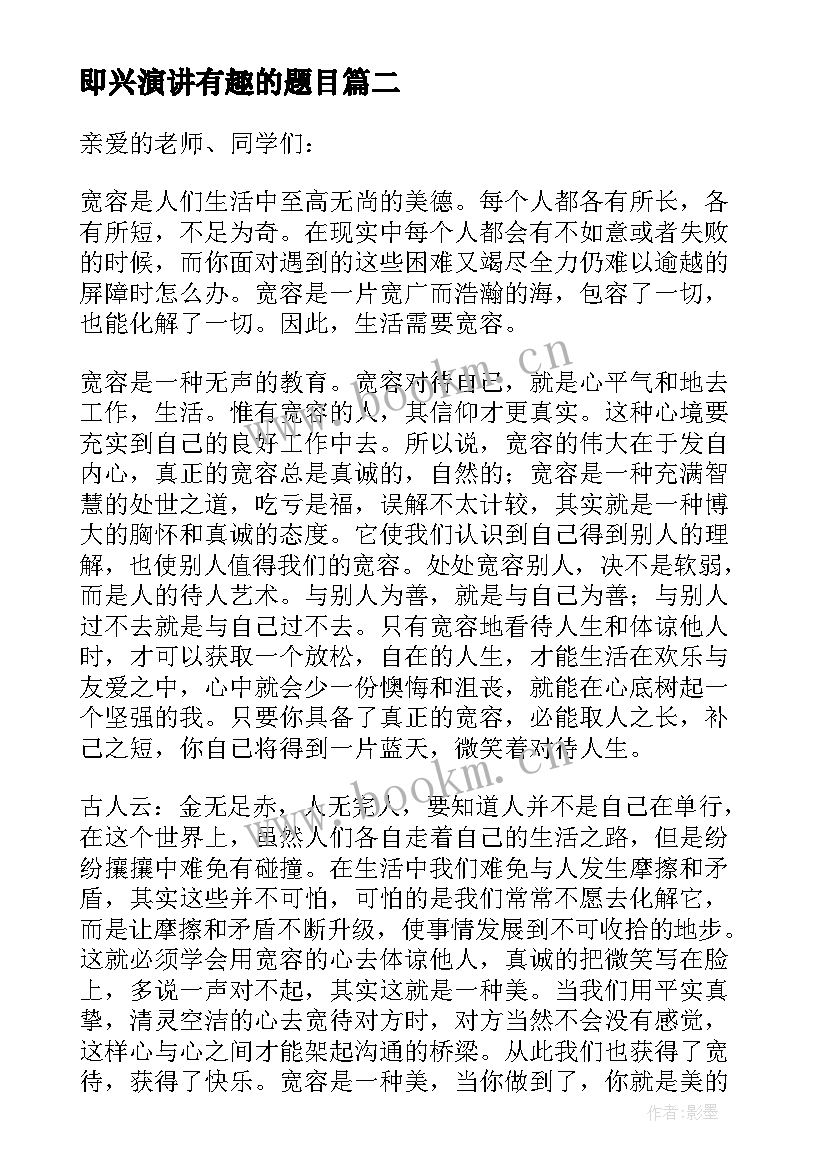 即兴演讲有趣的题目篇二

亲爱的老师、同学们：

宽容是人们生活中至高无尚的美德。每个人都各有所长，各有所短，不足为奇。在现实中每个人都会有不如意或者失败的时候，而你面对遇到的这些困难又竭尽全力仍难以逾越的屏障时怎么办。宽容是一片宽广而浩瀚的海，包容了一切，也能化解了一切。因此，生活需要宽容。

宽容是一种无声的教育。宽容对待自己，就是心平气和地去工作，生活。惟有宽容的人，其信仰才更真实。这种心境要充实到自己的良好工作中去。所以说，宽容的伟大在于发自内心，真正的宽容总是真诚的，自然的；宽容是一种充满智慧的处世之道，吃亏是福，误解不太计较，其实就是一种博大的胸怀和真诚的态度。它使我们认识到自己得到别人的理解，也使别人值得我们的宽容。处处宽容别人，决不是软弱，而是人的待人艺术。与别人为善，就是与自己为善；与别人过不去就是与自己过不去。只有宽容地看待人生和体谅他人时，才可以获取一个放松，自在的人生，才能生活在欢乐与友爱之中，心中就会少一份懊悔和沮丧，就能在心底树起一个坚强的我。只要你具备了真正的宽容，必能取人之长，补己之短，你自己将得到一片蓝天，微笑着对待人生。

古人云：金无足赤，人无完人，要知道人并不是自己在单行，在这个世界上，虽然人们各自走着自己的生活之路，但是纷纷攘攘中难免有碰撞。在生活中我们难免与人发生摩擦和矛盾，其实这些并不可怕，可怕的是我们常常不愿去化解它，而是让摩擦和矛盾不断升级，使事情发展到不可收拾的地步。这就必须学会用宽容的心去体谅他人，真诚的把微笑写在脸上，多说一声对不起，其实这就是一种美。当我们用平实真挚，清灵空洁的心去宽待对方时，对方当然不会没有感觉，这样心与心之间才能架起沟通的桥梁。从此我们也获得了宽待，获得了快乐。宽容是一种美，当你做到了，你就是美的

www.bookm.cn
www.bookm.cn
作者：影墨